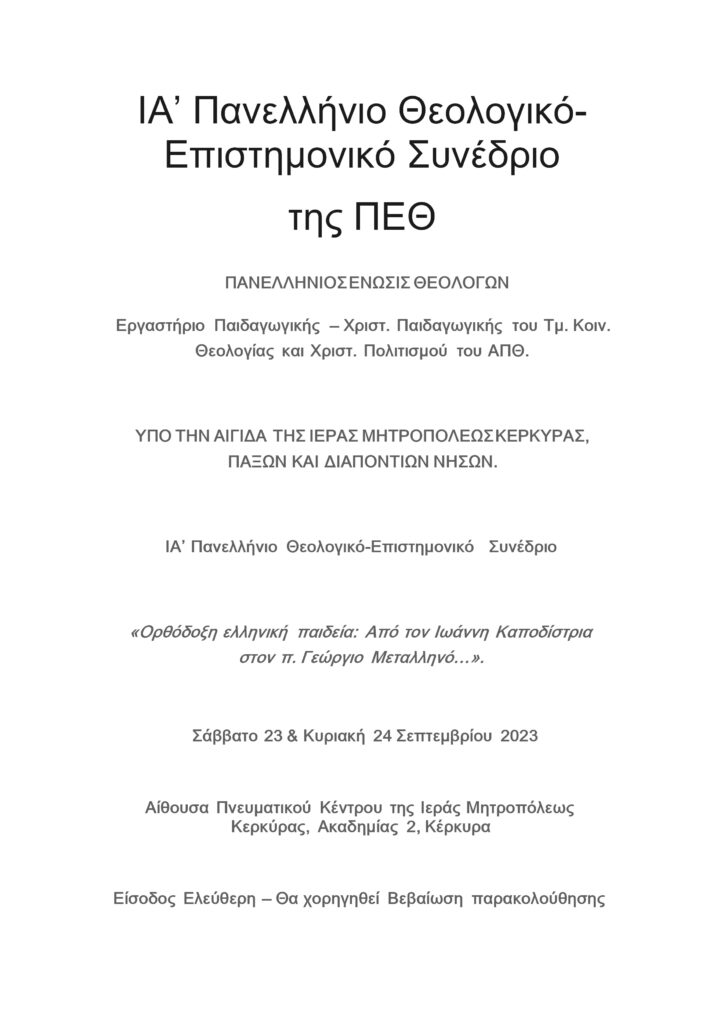 ΙΑ’ Πανελλήνιο Θεολογικό-Επιστημονικό Συνέδριο

της ΠΕΘ

ΠΑΝΕΛΛΗΝΙΟΣ ΕΝΩΣΙΣ ΘΕΟΛΟΓΩΝ

Εργαστήριο Παιδαγωγικής – Χριστ. Παιδαγωγικής του Τμ. Κοιν. Θεολογίας και Χριστ. Πολιτισμού του ΑΠΘ.

ΥΠΟ ΤΗΝ ΑΙΓΙΔΑ ΤΗΣ ΙΕΡΑΣ ΜΗΤΡΟΠΟΛΕΩΣ ΚΕΡΚΥΡΑΣ, ΠΑΞΩΝ ΚΑΙ ΔΙΑΠΟΝΤΙΩΝ ΝΗΣΩΝ.

ΙΑ’ Πανελλήνιο Θεολογικό-Επιστημονικό Συνέδριο

«Ορθόδοξη ελληνική παιδεία: Από τον Ιωάννη Καποδίστρια στον π. Γεώργιο Μεταλληνό…».

Σάββατο 23 & Κυριακή 24 Σεπτεμβρίου 2023

Αίθουσα Πνευματικού Κέντρου της Ιεράς Μητροπόλεως Κερκύρας, Ακαδημίας 2, Κέρκυρα

Είσοδος Ελεύθερη – Θα χορηγηθεί Βεβαίωση παρακολούθησης